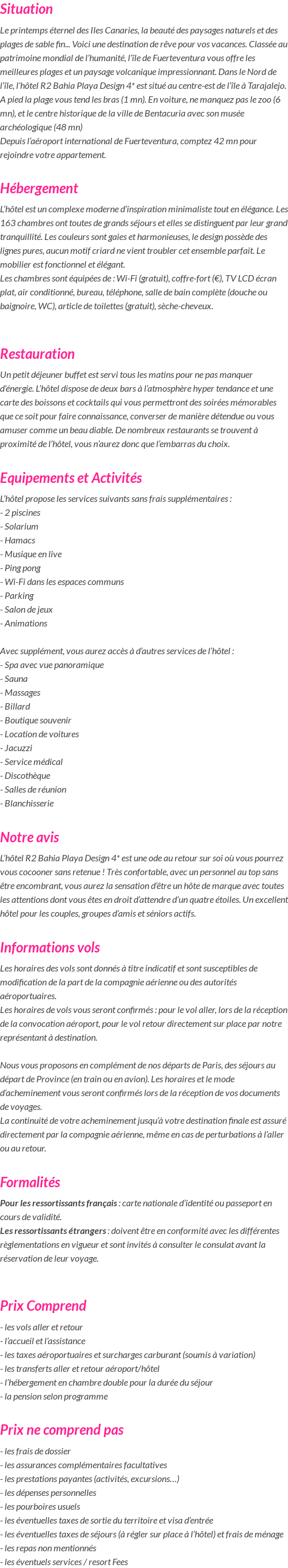 Situation

Le printemps éternel des Iles Canaries, la beauté des paysages naturels et des plages de sable fin... Voici une destination de rêve pour vos vacances. Classée au patrimoine mondial de l'humanité, l'île de Fuerteventura vous offre les meilleures plages et un paysage volcanique impressionnant. Dans le Nord de l'île, l'hôtel R2 Bahia Playa Design 4* est situé au centre-est de l'île à Tarajalejo. A pied la plage vous tend les bras (1 mn). En voiture, ne manquez pas le zoo (6 mn), et le centre historique de la ville de Bentacuria avec son musée archéologique (48 mn)
Depuis l'aéroport international de Fuerteventura, comptez 42 mn pour rejoindre votre appartement.

Hébergement

L'hôtel est un complexe moderne d'inspiration minimaliste tout en élégance. Les 163 chambres ont toutes de grands séjours et elles se distinguent par leur grand tranquillité. Les couleurs sont gaies et harmonieuses, le design possède des lignes pures, aucun motif criard ne vient troubler cet ensemble parfait. Le mobilier est fonctionnel et élégant.
Les chambres sont équipées de : Wi-Fi (gratuit), coffre-fort (€), TV LCD écran plat, air conditionné, bureau, téléphone, salle de bain complète (douche ou baignoire, WC), article de toilettes (gratuit), sèche-cheveux.

Restauration

Un petit déjeuner buffet est servi tous les matins pour ne pas manquer d'énergie. L'hôtel dispose de deux bars à l'atmosphère hyper tendance et une carte des boissons et cocktails qui vous permettront des soirées mémorables que ce soit pour faire connaissance, converser de manière détendue ou vous amuser comme un beau diable. De nombreux restaurants se trouvent à proximité de l'hôtel, vous n'aurez donc que l'embarras du choix.

Equipements et Activités

L'hôtel propose les services suivants sans frais supplémentaires :
- 2 piscines
- Solarium
- Hamacs
- Musique en live
- Ping pong
- Wi-Fi dans les espaces communs
- Parking
- Salon de jeux
- Animations

Avec supplément, vous aurez accès à d'autres services de l'hôtel :
- Spa avec vue panoramique
- Sauna
- Massages
- Billard
- Boutique souvenir
- Location de voitures
- Jacuzzi
- Service médical
- Discothèque
- Salles de réunion
- Blanchisserie

Notre avis

L'hôtel R2 Bahia Playa Design 4* est une ode au retour sur soi où vous pourrez vous cocooner sans retenue ! Très confortable, avec un personnel au top sans être encombrant, vous aurez la sensation d'être un hôte de marque avec toutes les attentions dont vous êtes en droit d'attendre d'un quatre étoiles. Un excellent hôtel pour les couples, groupes d'amis et séniors actifs.

Informations vols

Les horaires des vols sont donnés à titre indicatif et sont susceptibles de modification de la part de la compagnie aérienne ou des autorités aéroportuaires.
Les horaires de vols vous seront confirmés : pour le vol aller, lors de la réception de la convocation aéroport, pour le vol retour directement sur place par notre représentant à destination.

Nous vous proposons en complément de nos départs de Paris, des séjours au départ de Province (en train ou en avion). Les horaires et le mode d'acheminement vous seront confirmés lors de la réception de vos documents de voyages.
La continuité de votre acheminement jusqu'à votre destination finale est assuré directement par la compagnie aérienne, même en cas de perturbations à l'aller ou au retour.

Formalités

Pour les ressortissants français : carte nationale d'identité ou passeport en cours de validité.
Les ressortissants étrangers : doivent être en conformité avec les différentes règlementations en vigueur et sont invités à consulter le consulat avant la réservation de leur voyage.

Prix Comprend

- les vols aller et retour
- l'accueil et l'assistance
- les taxes aéroportuaires et surcharges carburant (soumis à variation)
- les transferts aller et retour aéroport/hôtel
- l'hébergement en chambre double pour la durée du séjour
- la pension selon programme

Prix ne comprend pas

- les frais de dossier
- les assurances complémentaires facultatives
- les prestations payantes (activités, excursions…)
- les dépenses personnelles
- les pourboires usuels
- les éventuelles taxes de sortie du territoire et visa d'entrée
- les éventuelles taxes de séjours (à régler sur place à l'hôtel) et frais de ménage
- les repas non mentionnés
- les éventuels services / resort Fees